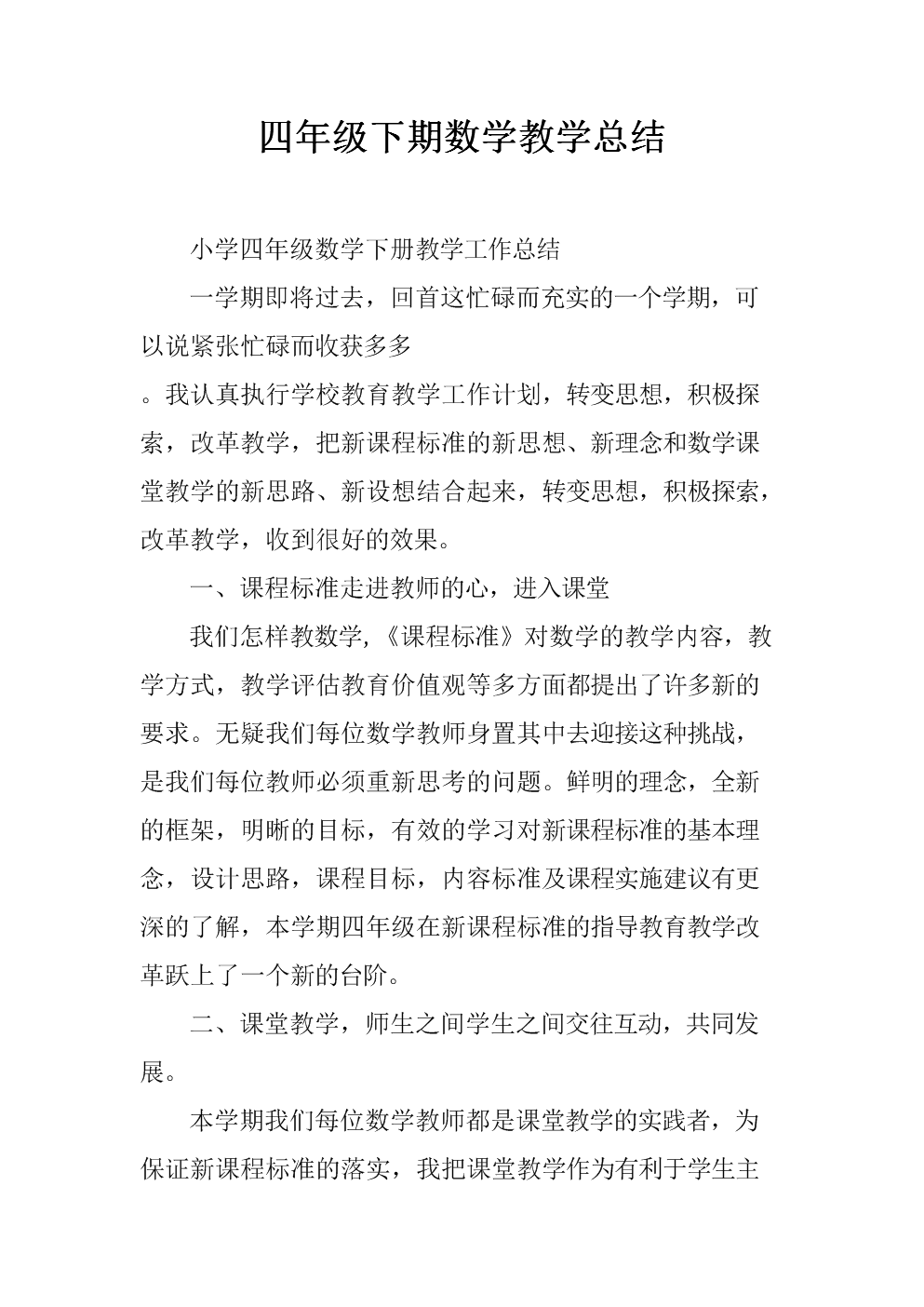 四年级下期数学教学总结

小学四年级数学下册教学工作总结

一学期即将过去，回首这忙碌而充实的一个学期，可以说紧张忙碌而收获多多

。我认真执行学校教育教学工作计划，转变思想，积极探索，改革教学，把新课程标准的新思想、新理念和数学课堂教学的新思路、新设想结合起来，转变思想，积极探索，改革教学，收到很好的效果。

一、课程标准走进教师的心，进入课堂

我们怎样教数学,《课程标准》对数学的教学内容，教学方式，教学评估教育价值观等多方面都提出了许多新的要求。无疑我们每位数学教师身置其中去迎接这种挑战，是我们每位教师必须重新思考的问题。鲜明的理念，全新的框架，明晰的目标，有效的学习对新课程标准的基本理念，设计思路，课程目标，内容标准及课程实施建议有更深的了解，本学期四年级在新课程标准的指导教育教学改革跃上了一个新的台阶。

二、课堂教学，师生之间学生之间交往互动，共同发展。

本学期我们每位数学教师都是课堂教学的实践者，为保证新课程标准的落实，我把课堂教学作为有利于学生主